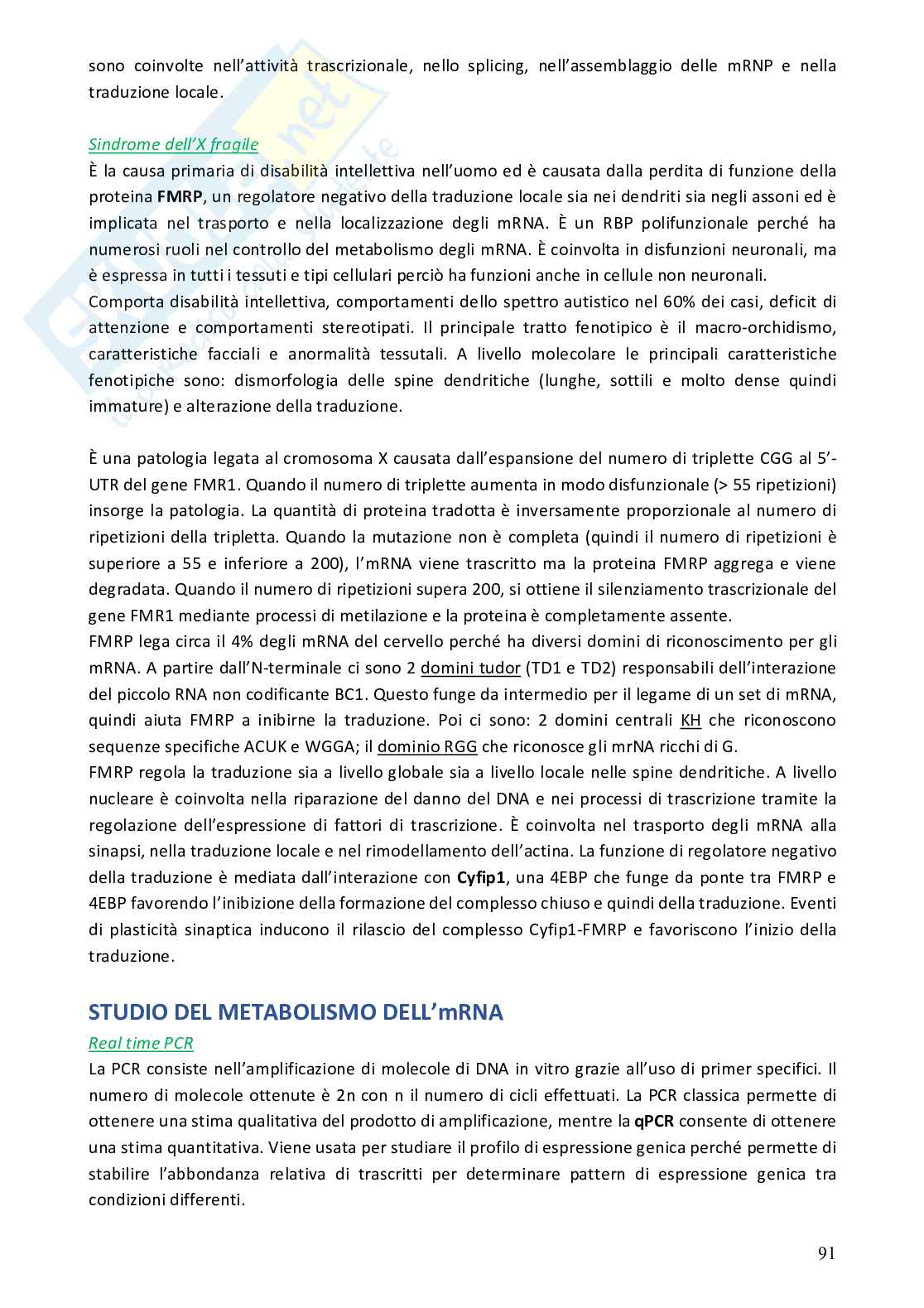 sono coinvolte nell'attività trascrizionale, nello splicing, nell'assemblaggio delle mRNP e nella traduzione locale.

Sindrome dell'X fragile
È la causa primaria di disabilità intellettiva nell'uomo ed è causata dalla perdita di funzione della proteina FMRP, un regolatore negativo della traduzione locale sia nei dendriti sia negli assoni ed è implicata nel trasporto e nella localizzazione degli mRNA. È un RBP polifunzionale perché ha numerosi ruoli nel controllo del metabolismo degli mRNA. È coinvolta in disfunzioni neuronali, ma è espressa in tutti i tessuti e tipi cellulari perciò ha funzioni anche in cellule non neuronali.
Comporta disabilità intellettiva, comportamenti dello spettro autistico nel 60% dei casi, deficit di attenzione e comportamenti stereotipati. Il principale tratto fenotipico è il macro-orchidismo, caratteristiche facciali e anormalità tessutali. A livello molecolare le principali caratteristiche fenotipiche sono: dismorfologia delle spine dendritiche (lunghe, sottili e molto dense quindi immature) e alterazione della traduzione.

È una patologia legata al cromosoma X causata dall'espansione del numero di triplette CGG al 5'-UTR del gene FMR1. Quando il numero di triplette aumenta in modo disfunzionale (> 55 ripetizioni) insorge la patologia. La quantità di proteina tradotta è inversamente proporzionale al numero di ripetizioni della tripletta. Quando la mutazione non è completa (quindi il numero di ripetizioni è superiore a 55 e inferiore a 200), l'mRNA viene trascritto ma la proteina FMRP aggrega e viene degradata. Quando il numero di ripetizioni supera 200, si ottiene il silenziamento trascrizionale del gene FMR1 mediante processi di metilazione e la proteina è completamente assente.
FMRP lega circa il 4% degli mRNA del cervello perché ha diversi domini di riconoscimento per gli mRNA. A partire dall'N-terminale ci sono 2 domini tudor (TD1 e TD2) responsabili dell'interazione del piccolo RNA non codificante BC1. Questo funge da intermedio per il legame di un set di mRNA, quindi aiuta FMRP a inibirne la traduzione. Poi ci sono: 2 domini centrali KH che riconoscono sequenze specifiche ACUK e WGGA; il dominio RGG che riconosce gli mrNA ricchi di G.
FMRP regola la traduzione sia a livello globale sia a livello locale nelle spine dendritiche. A livello nucleare è coinvolta nella riparazione del danno del DNA e nei processi di trascrizione tramite la regolazione dell'espressione di fattori di trascrizione. È coinvolta nel trasporto degli mRNA alla sinapsi, nella traduzione locale e nel rimodellamento dell'actina. La funzione di regolatore negativo della traduzione è mediata dall'interazione con Cyfip1, una 4EBP che funge da ponte tra FMRP e 4EBP favorendo l'inibizione della formazione del complesso chiuso e quindi della traduzione. Eventi di plasticità sinaptica inducono il rilascio del complesso Cyfip1-FMRP e favoriscono l'inizio della traduzione.

STUDIO DEL METABOLISMO DELL'mRNA
Real time PCR
La PCR consiste nell'amplificazione di molecole di DNA in vitro grazie all'uso di primer specifici. Il numero di molecole ottenute è 2n con n il numero di cicli effettuati. La PCR classica permette di ottenere una stima qualitativa del prodotto di amplificazione, mentre la qPCR consente di ottenere una stima quantitativa. Viene usata per studiare il profilo di espressione genica perché permette di stabilire l'abbondanza relativa di trascritti per determinare pattern di espressione genica tra condizioni differenti.

91